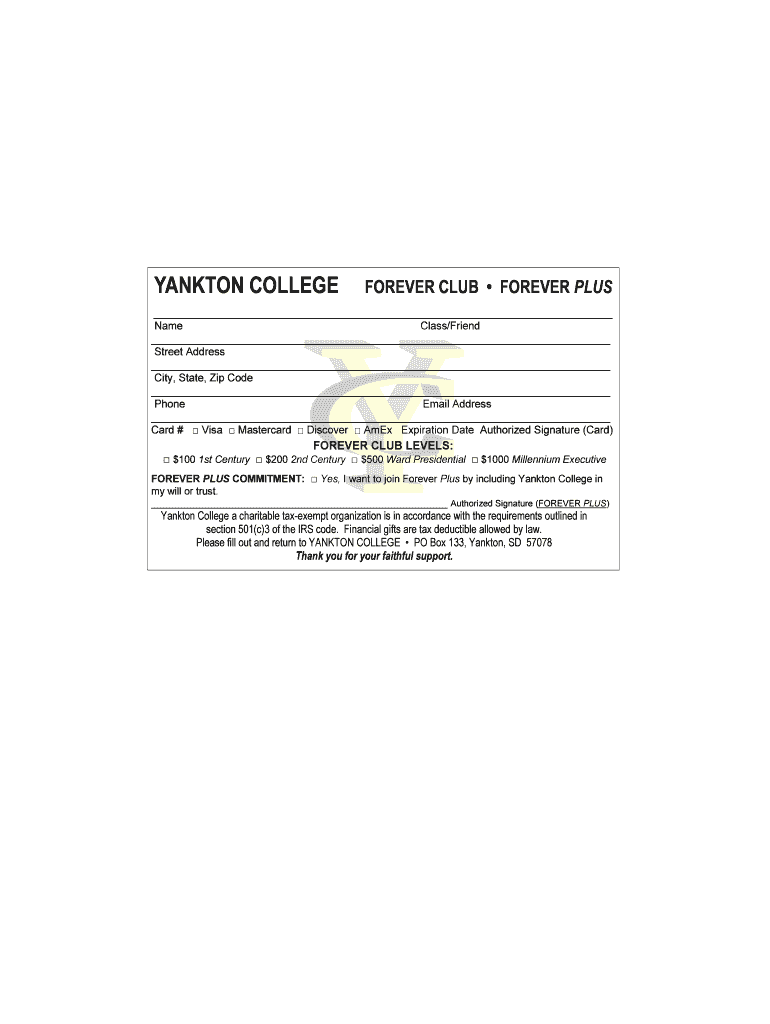 YANKTON COLLEGE FOREVER CLUB • FOREVER PLUS

Name Class/Friend

Street Address

City, State, Zip Code

Phone Email Address

Card # □ Visa □ Mastercard □ Discover □ AmEx Expiration Date Authorized Signature (Card)

FOREVER CLUB LEVELS:

□ $100 1st Century □ $200 2nd Century □ $500 Ward Presidential □ $1000 Millennium Executive

FOREVER PLUS COMMITMENT: □ Yes, I want to join Forever Plus by including Yankton College in my will or trust.

Authorized Signature (FOREVER PLUS)

Yankton College a charitable tax-exempt organization is in accordance with the requirements outlined in section 501(c)3 of the IRS code. Financial gifts are tax deductible allowed by law. Please fill out and return to YANKTON COLLEGE • PO Box 133, Yankton, SD 57078

Thank you for your faithful support.